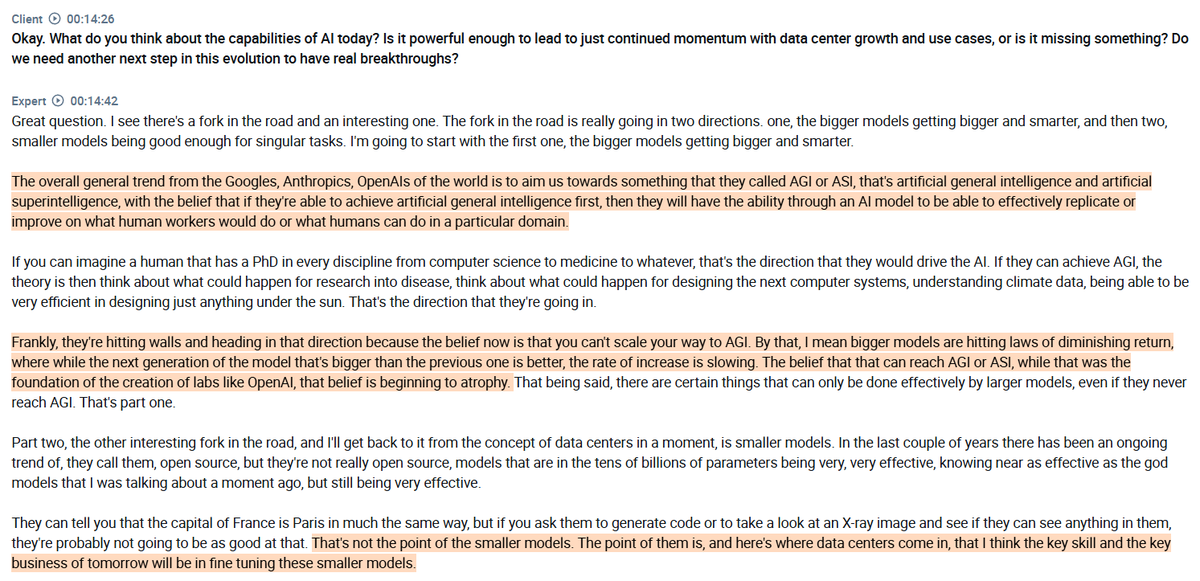 Client 00:14:26
Okay. What do you think about the capabilities of AI today? Is it powerful enough to lead to just continued momentum with data center growth and use cases, or is it missing something? Do we need another next step in this evolution to have real breakthroughs?

Expert 00:14:42
Great question. I see there's a fork in the road and an interesting one. The fork in the road is really going in two directions. one, the bigger models getting bigger and smarter, and then two, smaller models being good enough for singular tasks. I'm going to start with the first one, the bigger models getting bigger and smarter.

The overall general trend from the Googles, Anthropics, OpenAIs of the world is to aim us towards something that they called AGI or ASI, that's artificial general intelligence and artificial superintelligence, with the belief that if they're able to achieve artificial general intelligence first, then they will have the ability through an AI model to be able to effectively replicate or improve on what human workers would do or what humans can do in a particular domain.

If you can imagine a human that has a PhD in every discipline from computer science to medicine to whatever, that's the direction that they would drive the AI. If they can achieve AGI, the theory is then think about what could happen for research into disease, think about what could happen for designing the next computer systems, understanding climate data, being able to be very efficient in designing just anything under the sun. That's the direction that they're going in.

Frankly, they're hitting walls and heading in that direction because the belief now is that you can't scale your way to AGI. By that, I mean bigger models are hitting laws of diminishing return, where while the next generation of the model that's bigger than the previous one is better, the rate of increase is slowing. The belief that that can reach AGI or ASI, while that was the foundation of the creation of labs like OpenAI, that belief is beginning to atrophy. That being said, there are certain things that can only be done effectively by larger models, even if they never reach AGI. That's part one.

Part two, the other interesting fork in the road, and I'll get back to it from the concept of data centers in a moment, is smaller models. In the last couple of years there has been an ongoing trend of, they call them, open source, but they're not really open source, models that are in the tens of billions of parameters being very, very effective, knowing near as effective as the god models that I was talking about a moment ago, but still being very effective.

They can tell you that the capital of France is Paris in much the same way, but if you ask them to generate code or to take a look at an X-ray image and see if they can see anything in them, they're probably not going to be as good at that. That's not the point of the smaller models. The point of them is, and here's where data centers come in, that I think the key skill and the key business of tomorrow will be in fine tuning these smaller models.